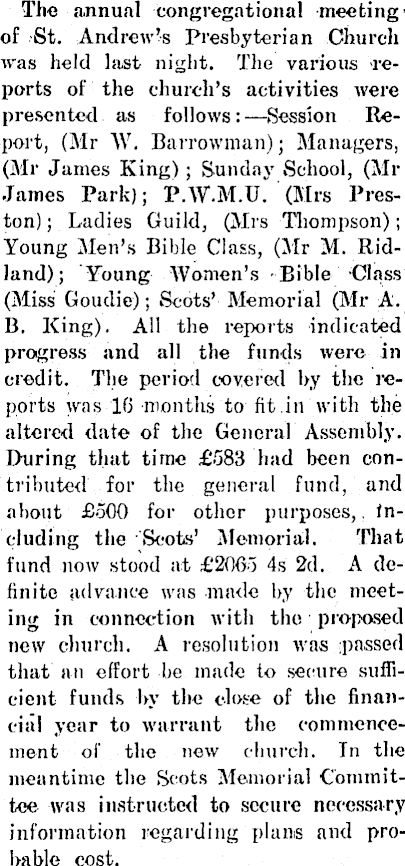 The annual congregational meeting of St. Andrew's Presbyterian Church was held last night. The various reports of the church's activities were presented as follows:—Session Report, (Mr W. Barrowman); Managers, (Mr James King); Sunday School, (Mr James Park); P.W.M.U. (Mrs Preston); Ladies Guild, (Mrs Thompson); Young Men's Bible Class, (Mr M. Ridland); Young Women's Bible Class (Miss Goudie); Scots' Memorial (Mr A. B. King). All the reports indicated progress and all the funds were in credit. The period covered by the reports was 16 months to fit in with the altered date of the General Assembly. During that time £583 had been contributed for the general fund, and about £500 for other purposes, including the Scots' Memorial. That fund now stood at £2065 4s 2d. A definite advance was made by the meeting in connection with the proposed new church. A resolution was passed that an effort be made to secure sufficient funds by the close of the financial year to warrant the commencement of the new church. In the meantime the Scots Memorial Committee was instructed to secure necessary information regarding plans and probable cost.